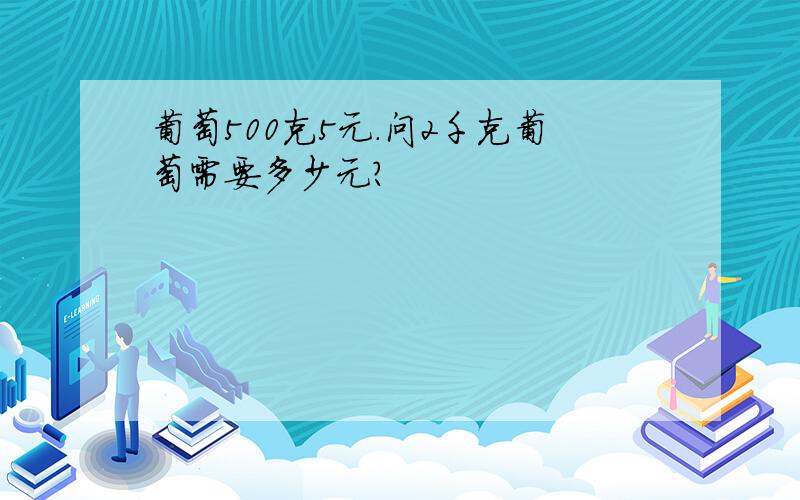 葡萄500克5元.问2千克葡萄需要多少元?

E-LEARNING